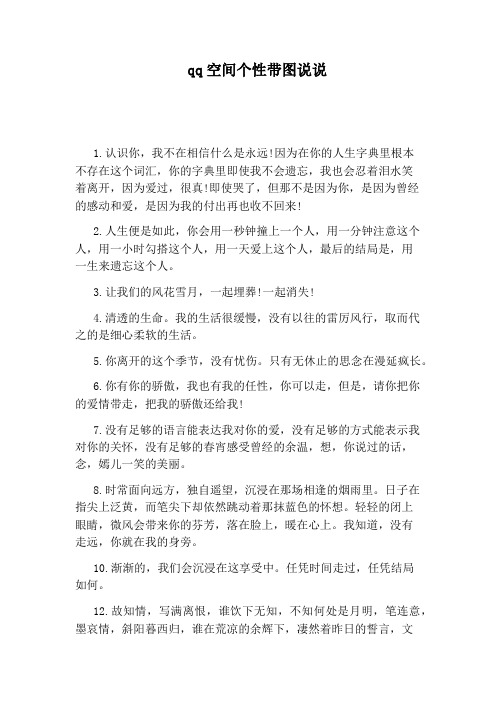 qq空间个性带图说说

1.认识你，我不在相信什么是永远!因为在你的人生字典里根本不存在这个词汇，你的字典里即使我不会遗忘，我也会忍着泪水笑着离开，因为爱过，很真!即使哭了，但那不是因为你，是因为曾经的感动和爱，是因为我的付出再也收不回来!

2.人生便是如此，你会用一秒钟撞上一个人，用一分钟注意这个人，用一小时勾搭这个人，用一天爱上这个人，最后的结局是，用一生来遗忘这个人。

3.让我们的风花雪月，一起埋葬!一起消失!

4.清透的生命。我的生活很缓慢，没有以往的雷厉风行，取而代之的是细心柔软的生活。

5.你离开的这个季节，没有忧伤。只有无休止的思念在漫延疯长。

6.你有你的骄傲，我也有我的任性，你可以走，但是，请你把你的爱情带走，把我的骄傲还给我!

7.没有足够的语言能表达我对你的爱，没有足够的方式能表示我对你的关怀，没有足够的春宵感受曾经的余温，想，你说过的话，念，嫣儿一笑的美丽。

8.时常面向远方，独自遥望，沉浸在那场相逢的烟雨里。日子在指尖上泛黄，而笔尖下却依然跳动着那抹蓝色的怀想。轻轻的闭上眼睛，微风会带来你的芬芳，落在脸上，暖在心上。我知道，没有走远，你就在我的身旁。

10.渐渐的，我们会沉浸在这享受中。任凭时间走过，任凭结局如何。

12.故知情，写满离恨，谁饮下无知，不知何处是月明，笔连意，墨哀情，斜阳暮西归，谁在荒凉的余辉下，凄然着昨日的誓言，文